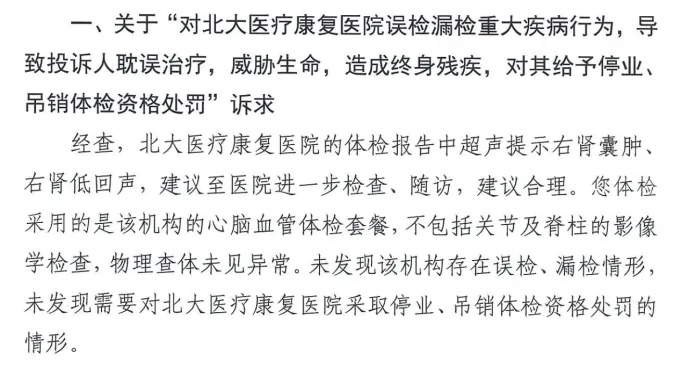 一、关于“对北大医疗康复医院误检漏检重大疾病行为，导致投诉人耽误治疗，威胁生命，造成终身残疾，对其给予停业、吊销体检资格处罚”诉求

经查，北大医疗康复医院的体检报告中超声提示右肾囊肿、右肾低回声，建议至医院进一步检查、随访，建议合理。您体检采用的是该机构的心脑血管体检套餐，不包括关节及脊柱的影像学检查，物理查体未见异常。未发现该机构存在误检、漏检情形，未发现需要对北大医疗康复医院采取停业、吊销体检资格处罚的情形。